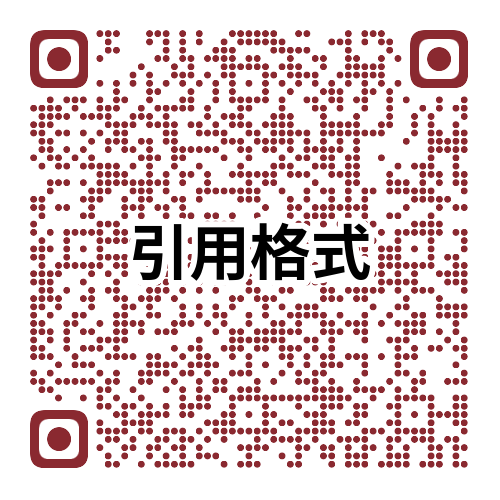 引用格式